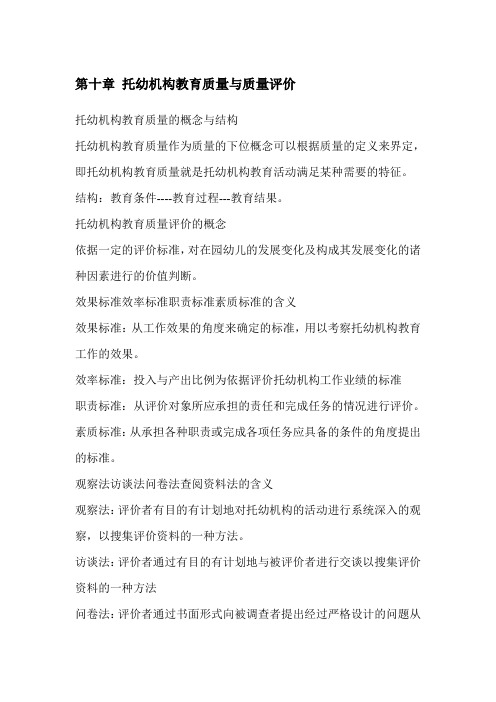 第十章 托幼机构教育质量与质量评价

托幼机构教育质量的概念与结构

托幼机构教育质量作为质量的下位概念可以根据质量的定义来界定，即托幼机构教育质量就是托幼机构教育活动满足某种需要的特征。

结构：教育条件----教育过程---教育结果。

托幼机构教育质量评价的概念

依据一定的评价标准，对在园幼儿的发展变化及构成其发展变化的诸种因素进行的价值判断。

效果标准效率标准职责标准素质标准的含义

效果标准：从工作效果的角度来确定的标准，用以考察托幼机构教育工作的效果。

效率标准：投入与产出比例为依据评价托幼机构工作业绩的标准

职责标准：从评价对象所应承担的责任和完成任务的情况进行评价。

素质标准：从承担各种职责或完成各项任务应具备的条件的角度提出的标准。

观察法访谈法问卷法查阅资料法的含义

观察法：评价者有目的有计划地对托幼机构的活动进行系统深入的观察，以搜集评价资料的一种方法。

访谈法：评价者通过有目的有计划地与被评价者进行交谈以搜集评价资料的一种方法

问卷法：评价者通过书面形式向被调查者提出经过严格设计的问题从